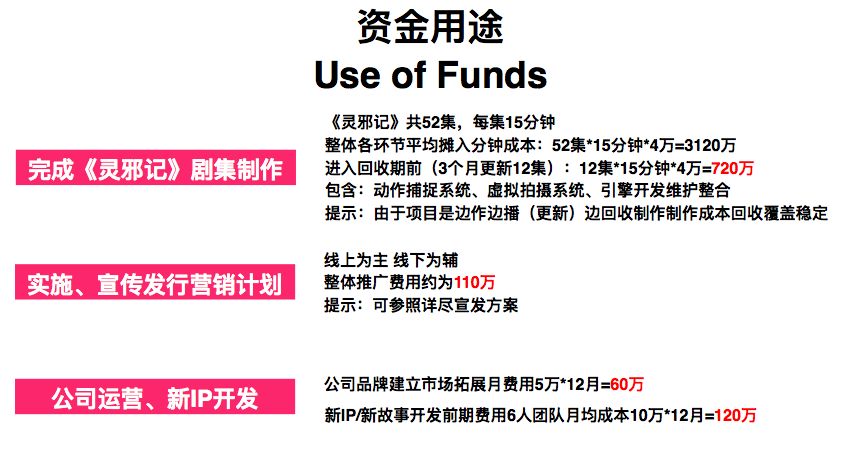 资金用途
Use of Funds

完成《灵邪记》剧集制作

《灵邪记》共52集，每集15分钟
整体各环节平均摊入分钟成本：52集*15分钟*4万=3120万
进入回收期前（3个月更新12集）：12集*15分钟*4万=720万
包含：动作捕捉系统、虚拟拍摄系统、引擎开发维护整合
提示：由于项目是边作边播（更新）边回收制作制作成本回收覆盖稳定

实施、宣传发行营销计划

线上为主 线下为辅
整体推广费用约为110万
提示：可参照详尽宣发方案

公司运营、新IP开发

公司品牌建立市场拓展月费用5万*12月=60万

新IP/新故事开发前期费用6人团队月均成本10万*12月=120万